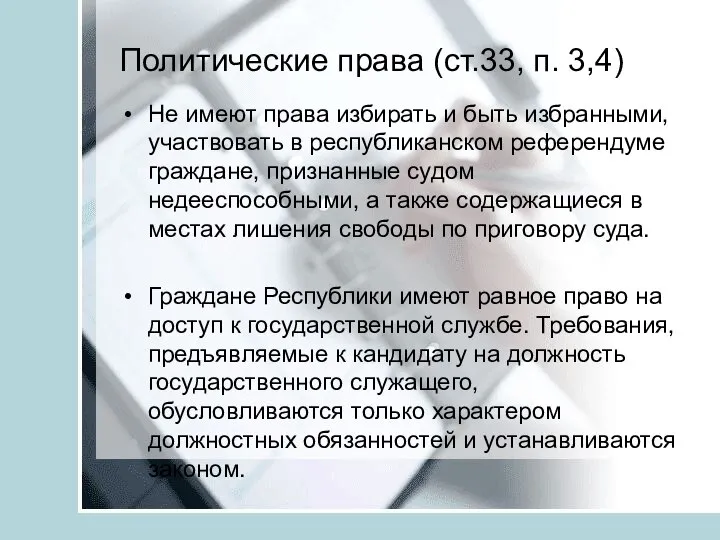 Политические права (ст.33, п. 3,4)

• Не имеют права избирать и быть избранными, участвовать в республиканском референдуме граждане, признанные судом недееспособными, а также содержащиеся в местах лишения свободы по приговору суда.

• Граждане Республики имеют равное право на доступ к государственной службе. Требования, предъявляемые к кандидату на должность государственного служащего, обусловливаются только характером должностных обязанностей и устанавливаются законом.